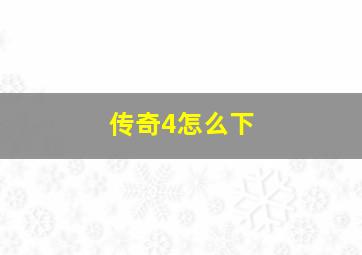 传奇4怎么下